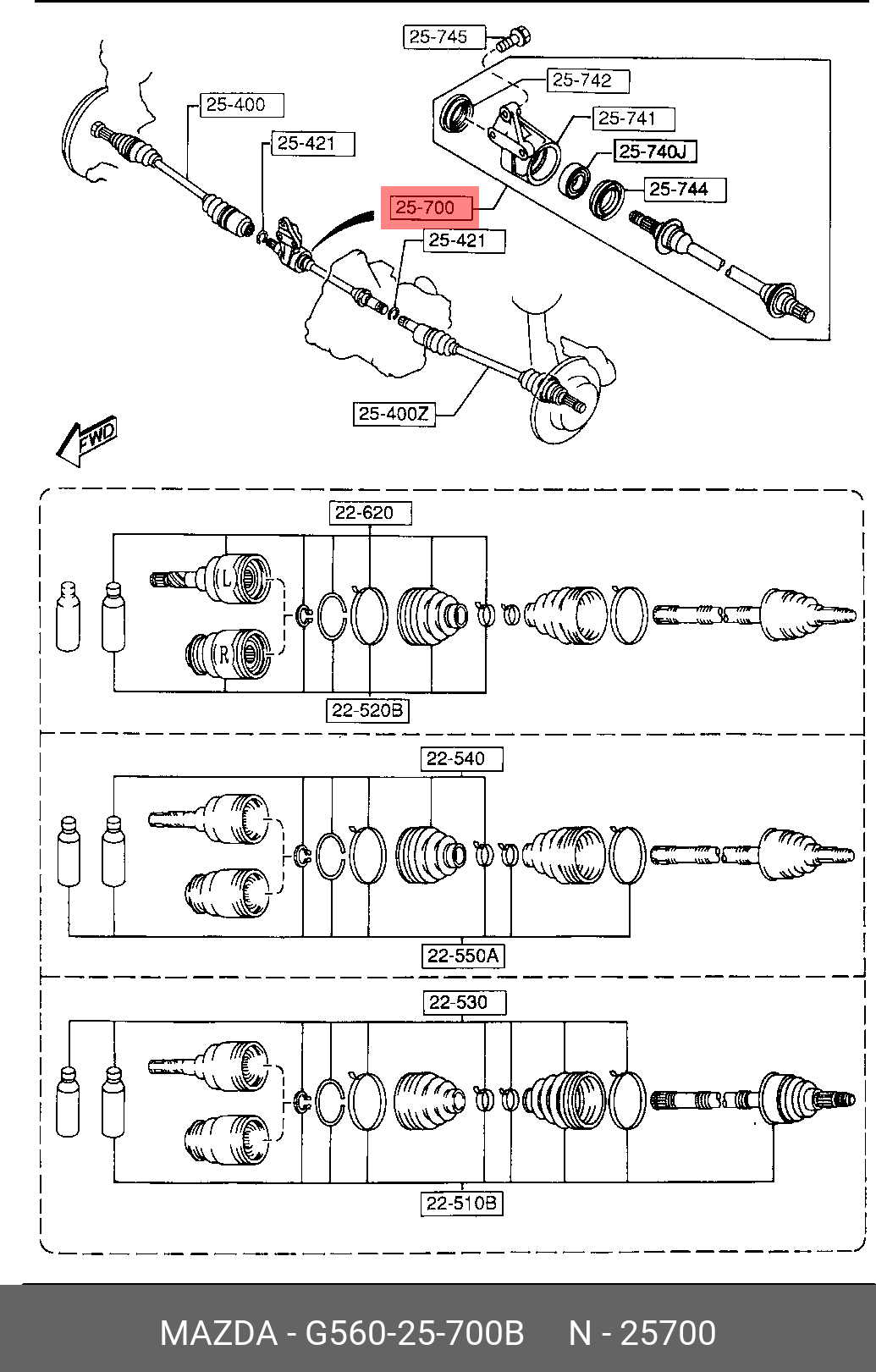 25-745
25-742
25-741
25-740J
25-744
25-400
25-421
25-700
25-421
25-400Z
FWD

22-620
L
R
22-520B

22-540
22-550A

22-530
22-510B

MAZDA - G560-25-700B N - 25700